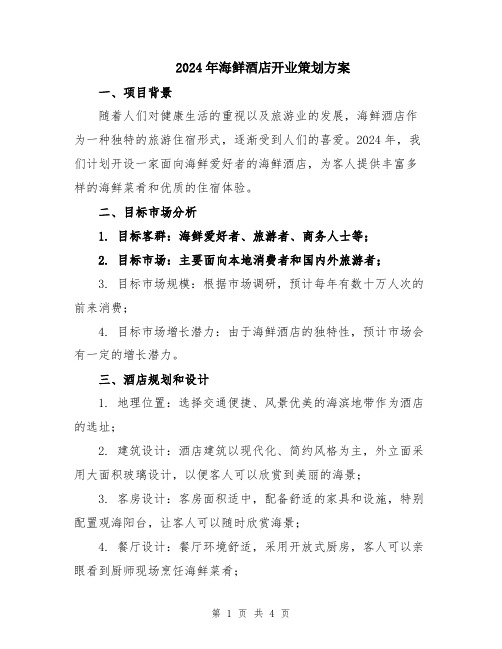 2024年海鲜酒店开业策划方案

一、项目背景

随着人们对健康生活的重视以及旅游业的发展，海鲜酒店作为一种独特的旅游住宿形式，逐渐受到人们的喜爱。2024年，我们计划开设一家面向海鲜爱好者的海鲜酒店，为客人提供丰富多样的海鲜菜肴和优质的住宿体验。

二、目标市场分析

1. 目标客群：海鲜爱好者、旅游者、商务人士等；

2. 目标市场：主要面向本地消费者和国内外旅游者；

3. 目标市场规模：根据市场调研，预计每年有数十万人次的前来消费；

4. 目标市场增长潜力：由于海鲜酒店的独特性，预计市场会有一定的增长潜力。

三、酒店规划和设计

1. 地理位置：选择交通便捷、风景优美的海滨地带作为酒店的选址；

2. 建筑设计：酒店建筑以现代化、简约风格为主，外立面采用大面积玻璃设计，以便客人可以欣赏到美丽的海景；

3. 客房设计：客房面积适中，配备舒适的家具和设施，特别配置观海阳台，让客人可以随时欣赏海景；

4. 餐厅设计：餐厅环境舒适，采用开放式厨房，客人可以亲眼看到厨师现场烹饪海鲜菜肴；

第 1 页 共 4 页